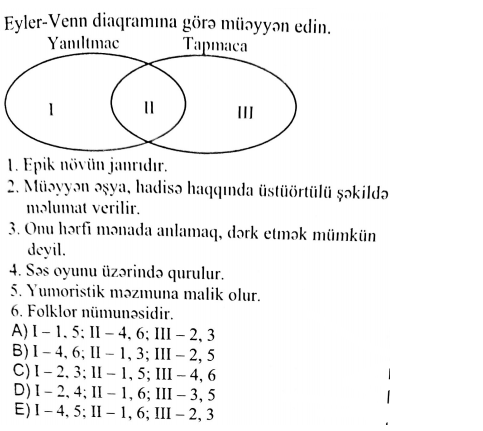 Eyler-Venn diaqramına görə müəyyən edin.

Yanıltmac

Tapmaca

I

II

III

1. Epik növün janrıdır.
2. Müəyyən əşya, hadisə haqqında üstüörtülü şəkildə məlumat verilir.
3. Onu hərfi mənada anlamaq, dərk etmək mümkün deyil.
4. Səs oyunu üzərində qurulur.
5. Yumoristik məzmuna malik olur.
6. Folklor nümunəsidir.
A) I – 1, 5; II – 4, 6; III – 2, 3
B) I – 4, 6; II – 1, 3; III – 2, 5
C) I – 2, 3; II – 1, 5; III – 4, 6
D) I – 2, 4; II – 1, 6; III – 3, 5
E) I – 4, 5; II – 1, 6; III – 2, 3